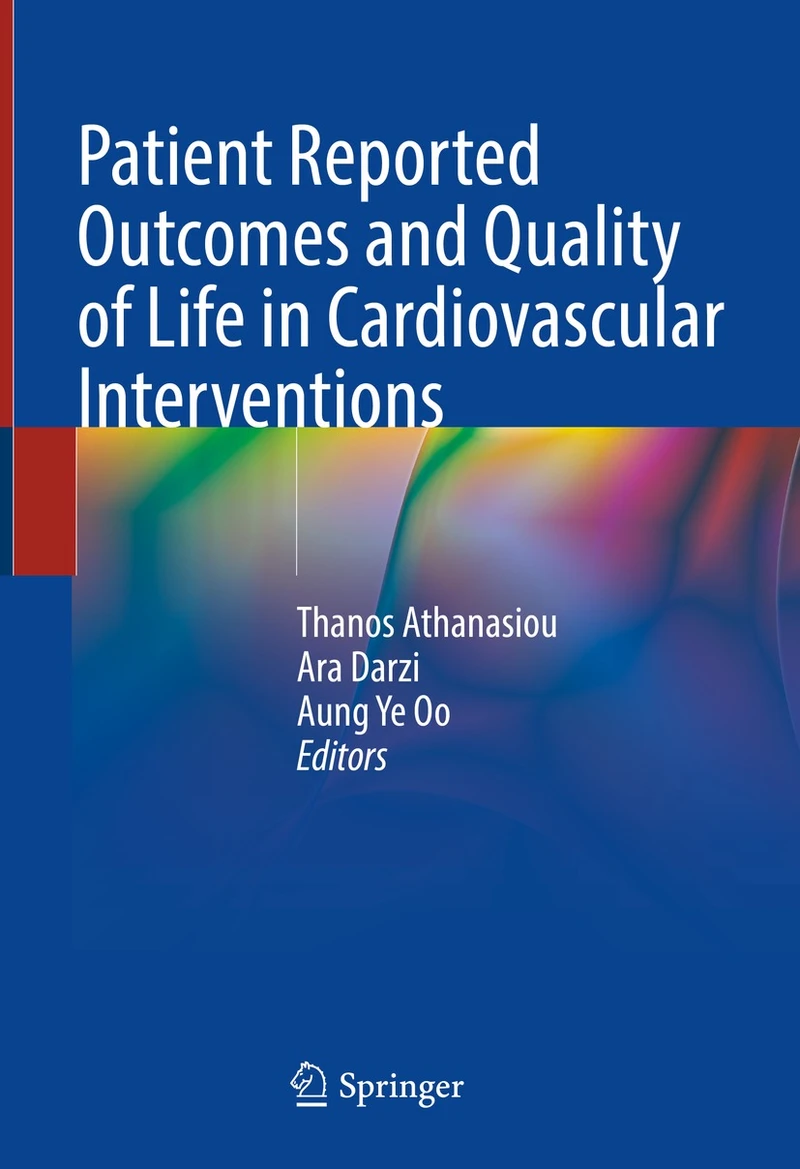 Patient Reported Outcomes and Quality of Life in Cardiovascular Interventions

Thanos Athanasiou
Ara Darzi
Aung Ye Oo
Editors

Springer